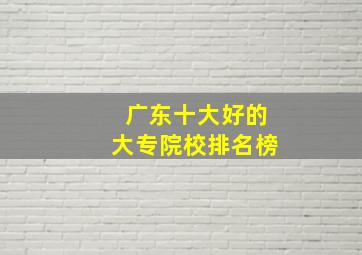 广东十大好的
大专院校排名榜